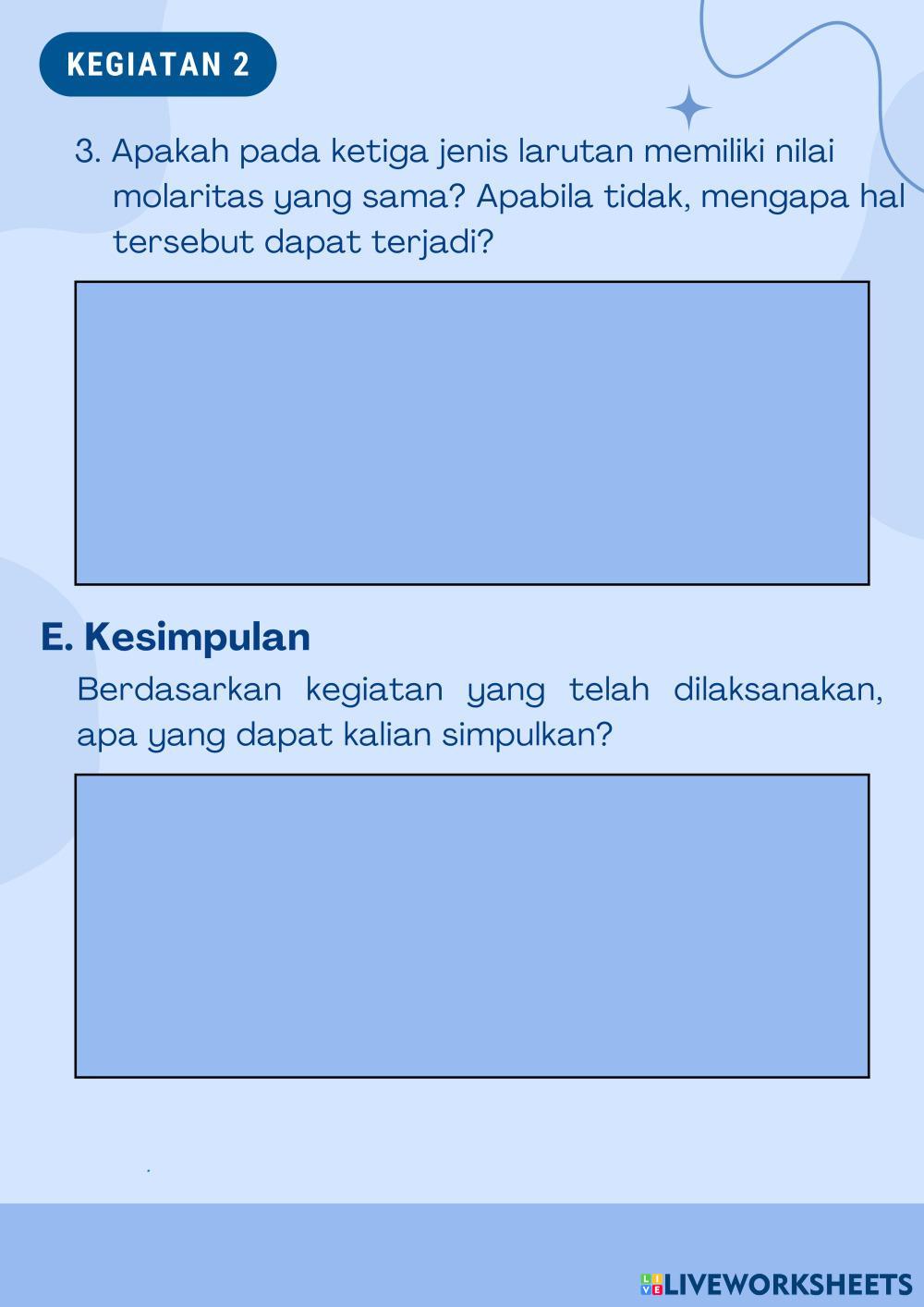 KEGIATAN 2

3. Apakah pada ketiga jenis larutan memiliki nilai molaritas yang sama? Apabila tidak, mengapa hal tersebut dapat terjadi?

E. Kesimpulan

Berdasarkan kegiatan yang telah dilaksanakan, apa yang dapat kalian simpulkan?

LIVEWORKSHEETS